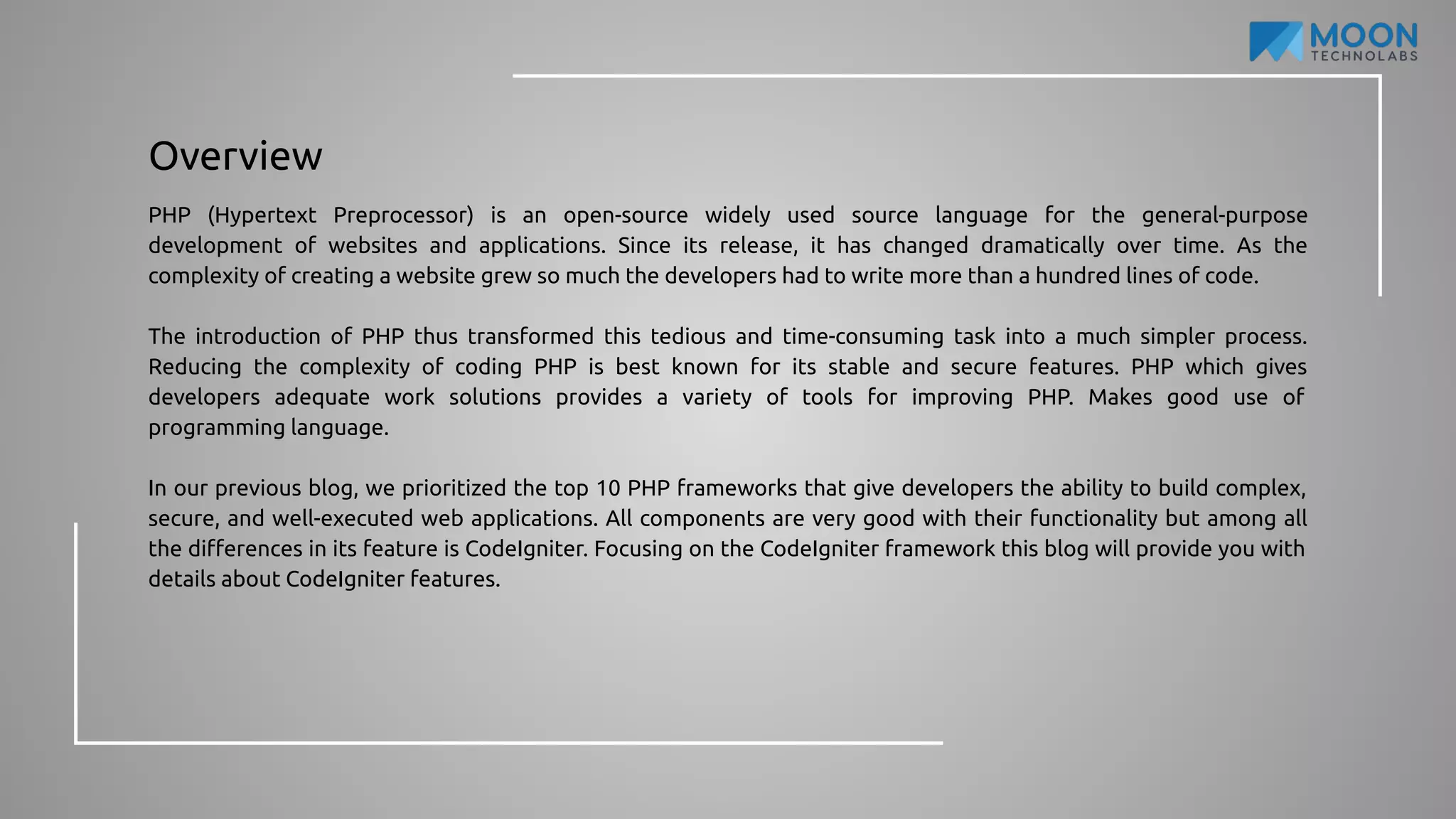 MOON
TECHNOLABS

Overview

PHP (Hypertext Preprocessor) is an open-source widely used source language for the general-purpose development of websites and applications. Since its release, it has changed dramatically over time. As the complexity of creating a website grew so much the developers had to write more than a hundred lines of code.

The introduction of PHP thus transformed this tedious and time-consuming task into a much simpler process. Reducing the complexity of coding PHP is best known for its stable and secure features. PHP which gives developers adequate work solutions provides a variety of tools for improving PHP. Makes good use of programming language.

In our previous blog, we prioritized the top 10 PHP frameworks that give developers the ability to build complex, secure, and well-executed web applications. All components are very good with their functionality but among all the differences in its feature is CodeIgniter. Focusing on the CodeIgniter framework this blog will provide you with details about CodeIgniter features.